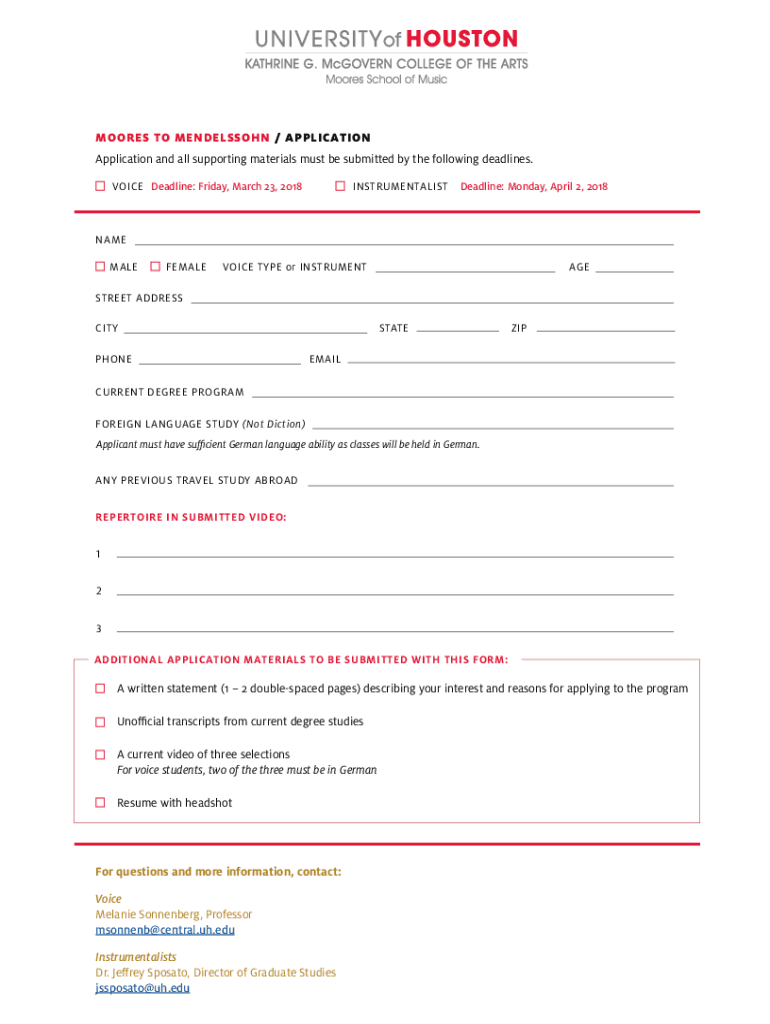 UNIVERSITY of HOUSTON
KATHRINE G. McGOVERN COLLEGE OF THE ARTS
Moores School of Music

MOORES TO MENDELSSOHN / APPLICATION
Application and all supporting materials must be submitted by the following deadlines.

☐ VOICE Deadline: Friday, March 23, 2018 ☐ INSTRUMENTALIST Deadline: Monday, April 2, 2018

NAME

☐ MALE ☐ FEMALE VOICE TYPE or INSTRUMENT AGE

STREET ADDRESS

CITY STATE ZIP

PHONE EMAIL

CURRENT DEGREE PROGRAM

FOREIGN LANGUAGE STUDY (Not Diction)
Applicant must have sufficient German language ability as classes will be held in German.

ANY PREVIOUS TRAVEL STUDY ABROAD

REPERTOIRE IN SUBMITTED VIDEO:

1

2

3

ADDITIONAL APPLICATION MATERIALS TO BE SUBMITTED WITH THIS FORM:

☐ A written statement (1 – 2 double-spaced pages) describing your interest and reasons for applying to the program

☐ Unofficial transcripts from current degree studies

☐ A current video of three selections
For voice students, two of the three must be in German

☐ Resume with headshot

For questions and more information, contact:

Voice
Melanie Sonnenberg, Professor
msonnenb@central.uh.edu

Instrumentalists
Dr. Jeffrey Sposato, Director of Graduate Studies
jssposato@uh.edu